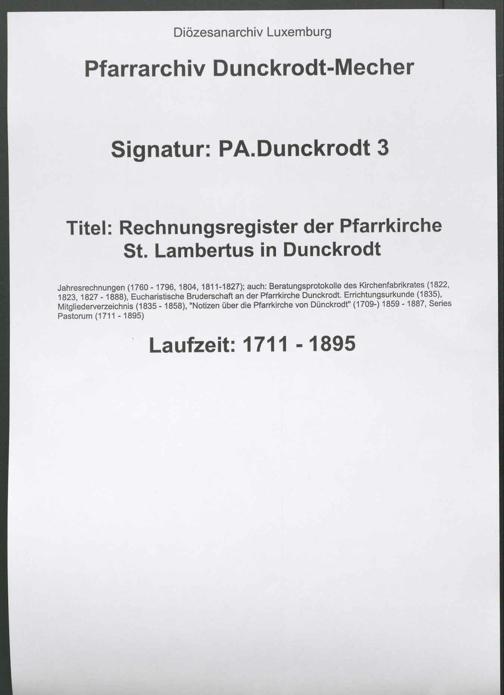 Diözesanarchiv Luxemburg

Pfarrarchiv Dunckrodt-Mecher

Signatur: PA.Dunckrodt 3

Titel: Rechnungsregister der Pfarrkirche St. Lambertus in Dunckrodt

Jahresrechnungen (1760 - 1796, 1804, 1811-1827); auch: Beratungsprotokolle des Kirchenfabrikrates (1822, 1823, 1827 - 1888), Eucharistische Bruderschaft an der Pfarrkirche Dunckrodt. Errichtungsurkunde (1835), Mitgliederverzeichnis (1835 - 1858), "Notizen über die Pfarrkirche von Dünckrodt" (1709-) 1859 - 1887, Series Pastorum (1711 - 1895)

Laufzeit: 1711 - 1895